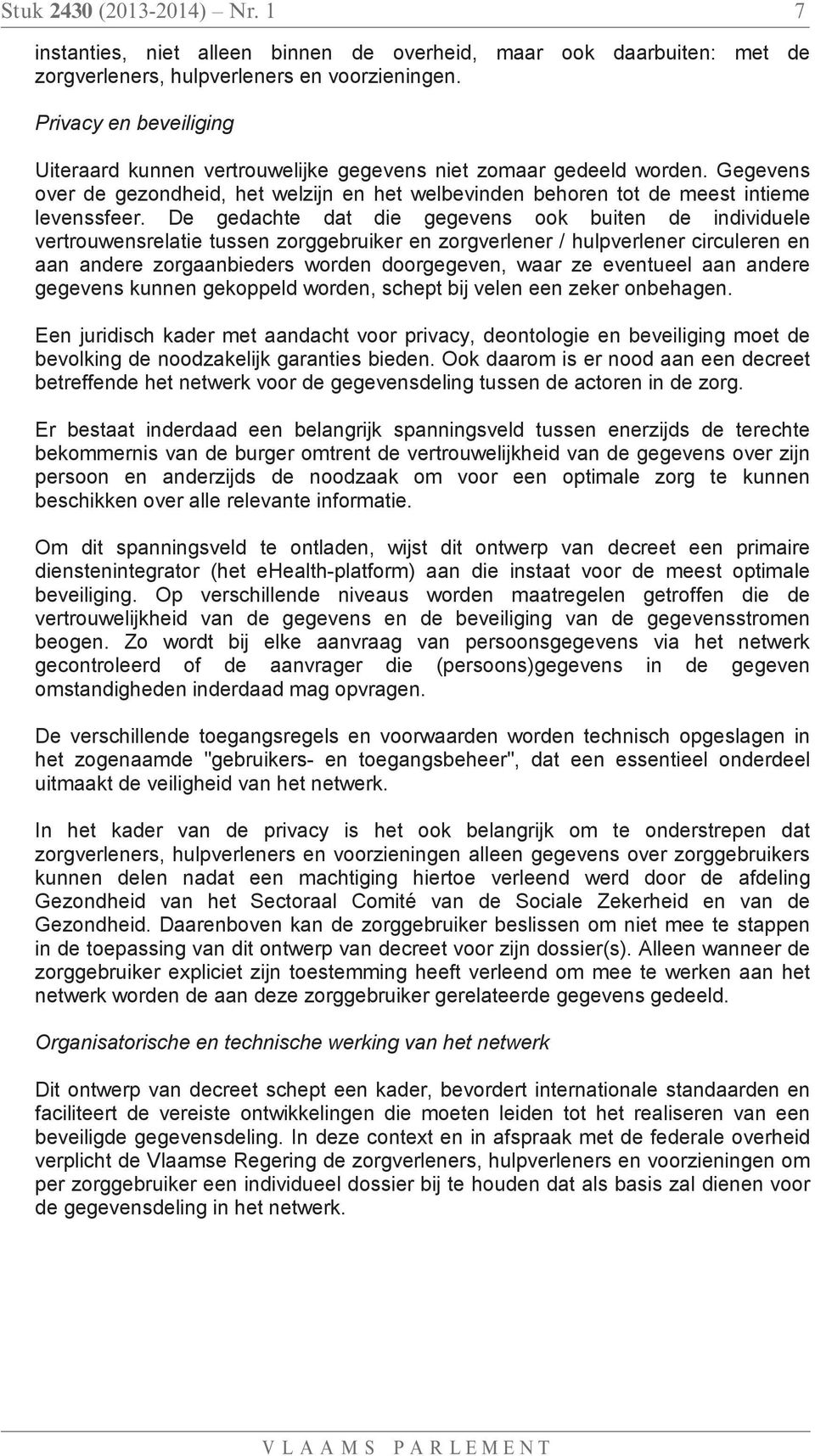 Stuk 2430 (2013-2014) – Nr. 1 7

instanties, niet alleen binnen de overheid, maar ook daarbuiten: met de zorgverleners, hulpverleners en voorzieningen.

Privacy en beveiliging

Uiteraard kunnen vertrouwelijke gegevens niet zomaar gedeeld worden. Gegevens over de gezondheid, het welzijn en het welbevinden behoren tot de meest intieme levenssfeer. De gedachte dat die gegevens ook buiten de individuele vertrouwensrelatie tussen zorggebruiker en zorgverlener / hulpverlener circuleren en aan andere zorgaanbieders worden doorgegeven, waar ze eventueel aan andere gegevens kunnen gekoppeld worden, schept bij velen een zeker onbehagen.

Een juridisch kader met aandacht voor privacy, deontologie en beveiliging moet de bevolking de noodzakelijk garanties bieden. Ook daarom is er nood aan een decreet betreffende het netwerk voor de gegevensdeling tussen de actoren in de zorg.

Er bestaat inderdaad een belangrijk spanningsveld tussen enerzijds de terechte bekommernis van de burger omtrent de vertrouwelijkheid van de gegevens over zijn persoon en anderzijds de noodzaak om voor een optimale zorg te kunnen beschikken over alle relevante informatie.

Om dit spanningsveld te ontladen, wijst dit ontwerp van decreet een primaire dienstenintegrator (het ehealth-platform) aan die instaat voor de meest optimale beveiliging. Op verschillende niveaus worden maatregelen getroffen die de vertrouwelijkheid van de gegevens en de beveiliging van de gegevensstromen beogen. Zo wordt bij elke aanvraag van persoonsgegevens via het netwerk gecontroleerd of de aanvrager die (persoons)gegevens in de gegeven omstandigheden inderdaad mag opvragen.

De verschillende toegangsregels en voorwaarden worden technisch opgeslagen in het zogenaamde "gebruikers- en toegangsbeheer", dat een essentieel onderdeel uitmaakt de veiligheid van het netwerk.

In het kader van de privacy is het ook belangrijk om te onderstrepen dat zorgverleners, hulpverleners en voorzieningen alleen gegevens over zorggebruikers kunnen delen nadat een machtiging hiertoe verleend werd door de afdeling Gezondheid van het Sectoraal Comité van de Sociale Zekerheid en van de Gezondheid. Daarenboven kan de zorggebruiker beslissen om niet mee te stappen in de toepassing van dit ontwerp van decreet voor zijn dossier(s). Alleen wanneer de zorggebruiker expliciet zijn toestemming heeft verleend om mee te werken aan het netwerk worden de aan deze zorggebruiker gerelateerde gegevens gedeeld.

Organisatorische en technische werking van het netwerk

Dit ontwerp van decreet schept een kader, bevordert internationale standaarden en faciliteert de vereiste ontwikkelingen die moeten leiden tot het realiseren van een beveiligde gegevensdeling. In deze context en in afspraak met de federale overheid verplicht de Vlaamse Regering de zorgverleners, hulpverleners en voorzieningen om per zorggebruiker een individueel dossier bij te houden dat als basis zal dienen voor de gegevensdeling in het netwerk.

VLAAMS PARLEMENT